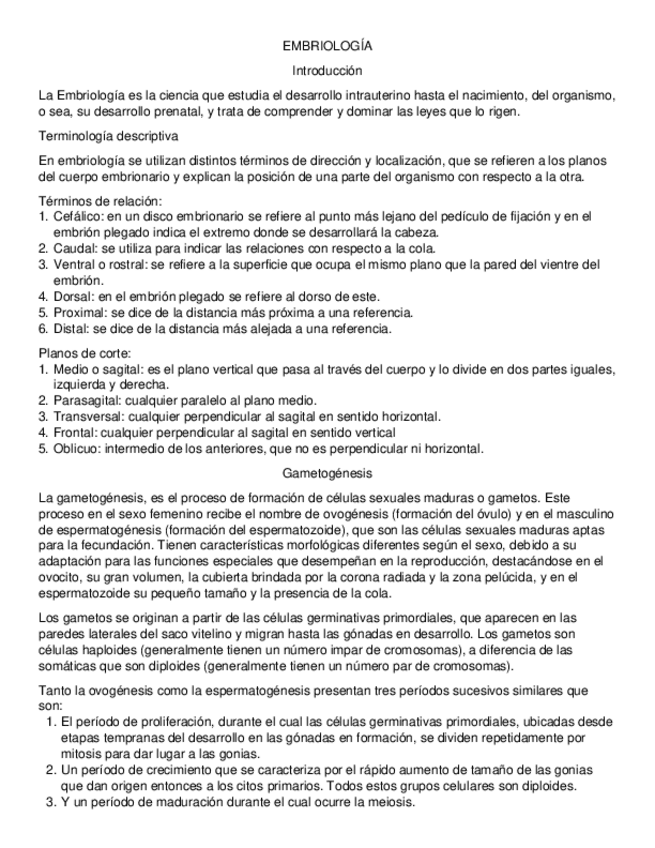 EMBRIOLOGÍA

Introducción

La Embriología es la ciencia que estudia el desarrollo intrauterino hasta el nacimiento, del organismo, o sea, su desarrollo prenatal, y trata de comprender y dominar las leyes que lo rigen.

Terminología descriptiva

En embriología se utilizan distintos términos de dirección y localización, que se refieren a los planos del cuerpo embrionario y explican la posición de una parte del organismo con respecto a la otra.

Términos de relación:
1. Cefálico: en un disco embrionario se refiere al punto más lejano del pedículo de fijación y en el embrión plegado indica el extremo donde se desarrollará la cabeza.
2. Caudal: se utiliza para indicar las relaciones con respecto a la cola.
3. Ventral o rostral: se refiere a la superficie que ocupa el mismo plano que la pared del vientre del embrión.
4. Dorsal: en el embrión plegado se refiere al dorso de este.
5. Proximal: se dice de la distancia más próxima a una referencia.
6. Distal: se dice de la distancia más alejada a una referencia.

Planos de corte:
1. Medio o sagital: es el plano vertical que pasa al través del cuerpo y lo divide en dos partes iguales, izquierda y derecha.
2. Parasagital: cualquier paralelo al plano medio.
3. Transversal: cualquier perpendicular al sagital en sentido horizontal.
4. Frontal: cualquier perpendicular al sagital en sentido vertical
5. Oblicuo: intermedio de los anteriores, que no es perpendicular ni horizontal.

Gametogénesis

La gametogénesis, es el proceso de formación de células sexuales maduras o gametos. Este proceso en el sexo femenino recibe el nombre de ovogénesis (formación del óvulo) y en el masculino de espermatogénesis (formación del espermatozoide), que son las células sexuales maduras aptas para la fecundación. Tienen características morfológicas diferentes según el sexo, debido a su adaptación para las funciones especiales que desempeñan en la reproducción, destacándose en el ovocito, su gran volumen, la cubierta brindada por la corona radiada y la zona pelúcida, y en el espermatozoide su pequeño tamaño y la presencia de la cola.

Los gametos se originan a partir de las células germinativas primordiales, que aparecen en las paredes laterales del saco vitelino y migran hasta las gónadas en desarrollo. Los gametos son células haploides (generalmente tienen un número impar de cromosomas), a diferencia de las somáticas que son diploides (generalmente tienen un número par de cromosomas).

Tanto la ovogénesis como la espermatogénesis presentan tres períodos sucesivos similares que son:
1. El período de proliferación, durante el cual las células germinativas primordiales, ubicadas desde etapas tempranas del desarrollo en las gónadas en formación, se dividen repetidamente por mitosis para dar lugar a las gonias.
2. Un período de crecimiento que se caracteriza por el rápido aumento de tamaño de las gonias que dan origen entonces a los citos primarios. Todos estos grupos celulares son diploides.
3. Y un período de maduración durante el cual ocurre la meiosis.